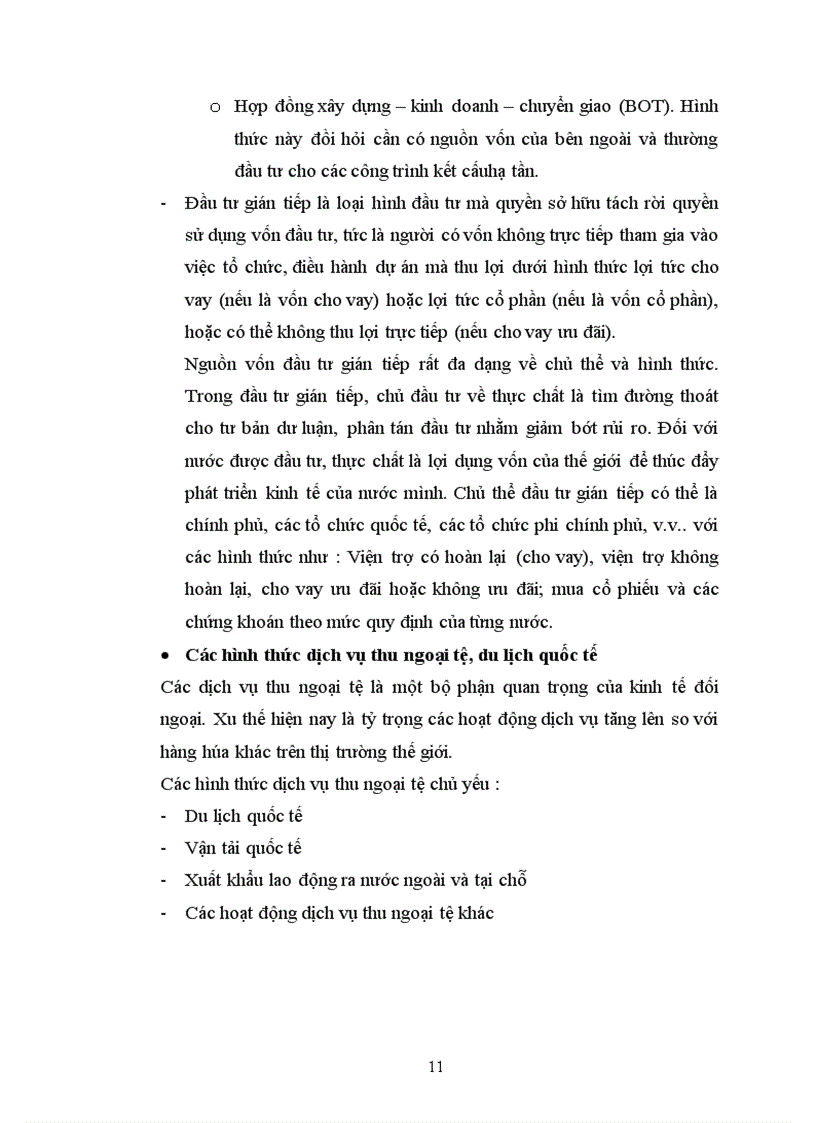 o Hợp đồng xây dựng – kinh doanh – chuyển giao (BOT). Hình thức này đòi hỏi cần có nguồn vốn của bên ngoài và thường đầu tư cho các công trình kết cấuhạ tần.

- Đầu tư gián tiếp là loại hình đầu tư mà quyền sở hữu tách rời quyền sử dụng vốn đầu tư, tức là người có vốn không trực tiếp tham gia vào việc tổ chức, điều hành dự án mà thu lợi dưới hình thức lợi tức cho vay (nếu là vốn cho vay) hoặc lợi tức cổ phần (nếu là vốn cổ phần), hoặc có thể không thu lợi trực tiếp (nếu cho vay ưu đãi).

Nguồn vốn đầu tư gián tiếp rất đa dạng về chủ thể và hình thức. Trong đầu tư gián tiếp, chủ đầu tư về thực chất là tìm đường thoát cho tư bản dư luận, phân tán đầu tư nhằm giảm bớt rủi ro. Đối với nước được đầu tư, thực chất là lợi dụng vốn của thế giới để thúc đẩy phát triển kinh tế của nước mình. Chủ thể đầu tư gián tiếp có thể là chính phủ, các tổ chức quốc tế, các tổ chức phi chính phủ, v.v.. với các hình thức như : Viện trợ có hoàn lại (cho vay), viện trợ không hoàn lại, cho vay ưu đãi hoặc không ưu đãi; mua cổ phiếu và các chứng khoán theo mức quy định của từng nước.

• Các hình thức dịch vụ thu ngoại tệ, du lịch quốc tế

Các dịch vụ thu ngoại tệ là một bộ phận quan trọng của kinh tế đối ngoại. Xu thế hiện nay là tỷ trọng các hoạt động dịch vụ tăng lên so với hàng húa khác trên thị trường thế giới.

Các hình thức dịch vụ thu ngoại tệ chủ yếu :

- Du lịch quốc tế
- Vận tải quốc tế
- Xuất khẩu lao động ra nước ngoài và tại chỗ
- Các hoạt động dịch vụ thu ngoại tệ khác

11